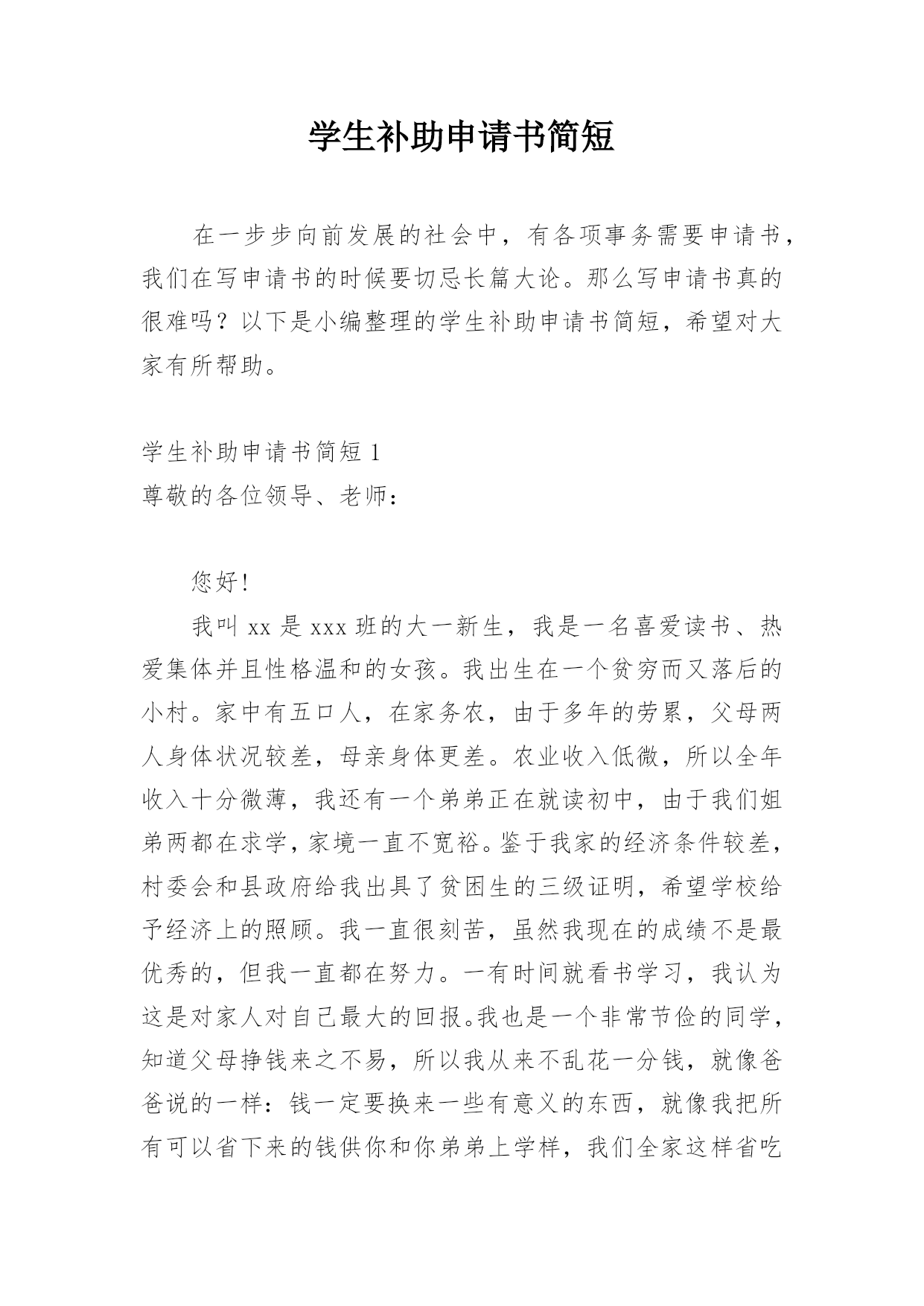 学生补助申请书简短

在一步步向前发展的社会中，有各项事务需要申请书，我们在写申请书的时候要切忌长篇大论。那么写申请书真的很难吗？以下是小编整理的学生补助申请书简短，希望对大家有所帮助。

学生补助申请书简短 1
尊敬的各位领导、老师：

您好!

我叫 xx 是 xxx 班的大一新生，我是一名喜爱读书、热爱集体并且性格温和的女孩。我出生在一个贫穷而又落后的小村。家中有五口人，在家务农，由于多年的劳累，父母两人身体状况较差，母亲身体更差。农业收入低微，所以全年收入十分微薄，我还有一个弟弟正在就读初中，由于我们姐弟两都在求学，家境一直不宽裕。鉴于我家的经济条件较差，村委会和县政府给我出具了贫困生的三级证明，希望学校给予经济上的照顾。我一直很刻苦，虽然我现在的成绩不是最优秀的，但我一直都在努力。一有时间就看书学习，我认为这是对家人对自己最大的回报。我也是一个非常节俭的同学，知道父母挣钱来之不易，所以我从来不乱花一分钱，就像爸爸说的一样：钱一定要换来一些有意义的东西，就像我把所有可以省下来的钱供你和你弟弟上学样，我们全家这样省吃